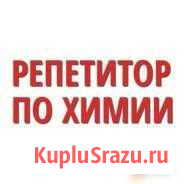 РЕПЕТИТОР ПО ХИМИИ

KupluSrazu.ru